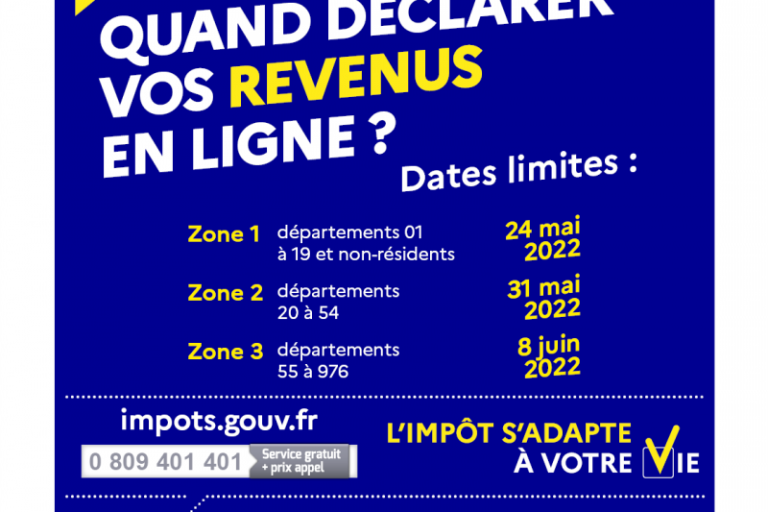 QUAND DÉCLARER VOS REVENUS EN LIGNE ?

Dates limites :

Zone 1 départements 01 à 19 et non-résidents 24 mai 2022

Zone 2 départements 20 à 54 31 mai 2022

Zone 3 départements 55 à 976 8 juin 2022

impots.gouv.fr

0 809 401 401 Service gratuit + prix appel

L'IMPÔT S'ADAPTE À VOTRE VIE